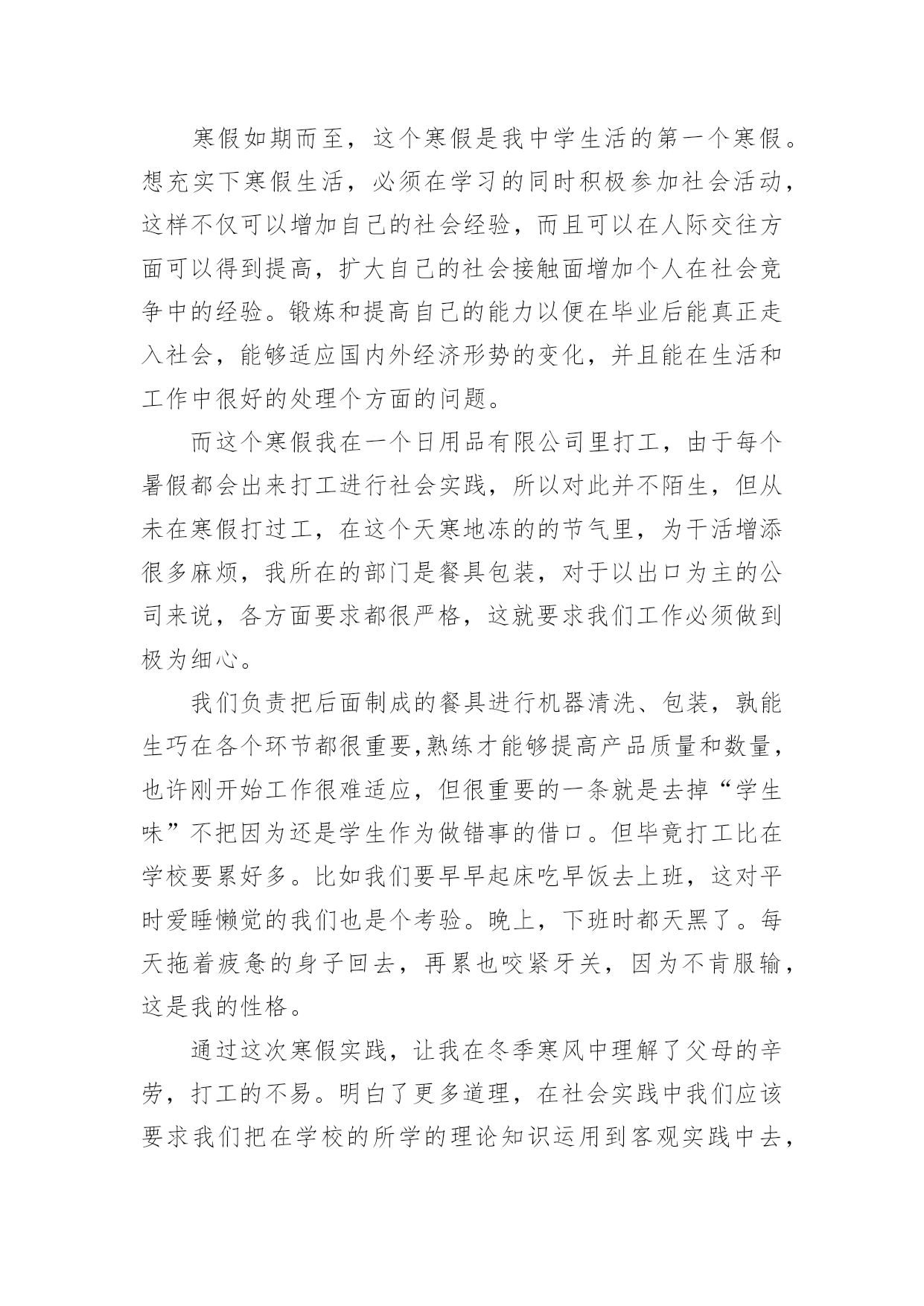 寒假如期而至，这个寒假是我中学生活的第一个寒假。想充实下寒假生活，必须在学习的同时积极参加社会活动，这样不仅可以增加自己的社会经验，而且可以在人际交往方面可以得到提高，扩大自己的社会接触面增加个人在社会竞争中的经验。锻炼和提高自己的能力以便在毕业后能真正走入社会，能够适应国内外经济形势的变化，并且能在生活和工作中很好的处理个方面的问题。

而这个寒假我在一个日用品有限公司里打工，由于每个暑假都会出来打工进行社会实践，所以对此并不陌生，但从未在寒假打过工，在这个天寒地冻的的节气里，为干活增添很多麻烦，我所在的部门是餐具包装，对于以出口为主的公司来说，各方面要求都很严格，这就要求我们工作必须做到极为细心。

我们负责把后面制成的餐具进行机器清洗、包装，孰能生巧在各个环节都很重要,熟练才能够提高产品质量和数量，也许刚开始工作很难适应，但很重要的一条就是去掉“学生味”不把因为还是学生作为做错事的借口。但毕竟打工比在学校要累好多。比如我们要早早起床吃早饭去上班，这对平时爱睡懒觉的我们也是个考验。晚上，下班时都天黑了。每天拖着疲惫的身子回去，再累也咬紧牙关，因为不肯服输，这是我的性格。

通过这次寒假实践，让我在冬季寒风中理解了父母的辛劳，打工的不易。明白了更多道理，在社会实践中我们应该要求我们把在学校的所学的理论知识运用到客观实践中去，